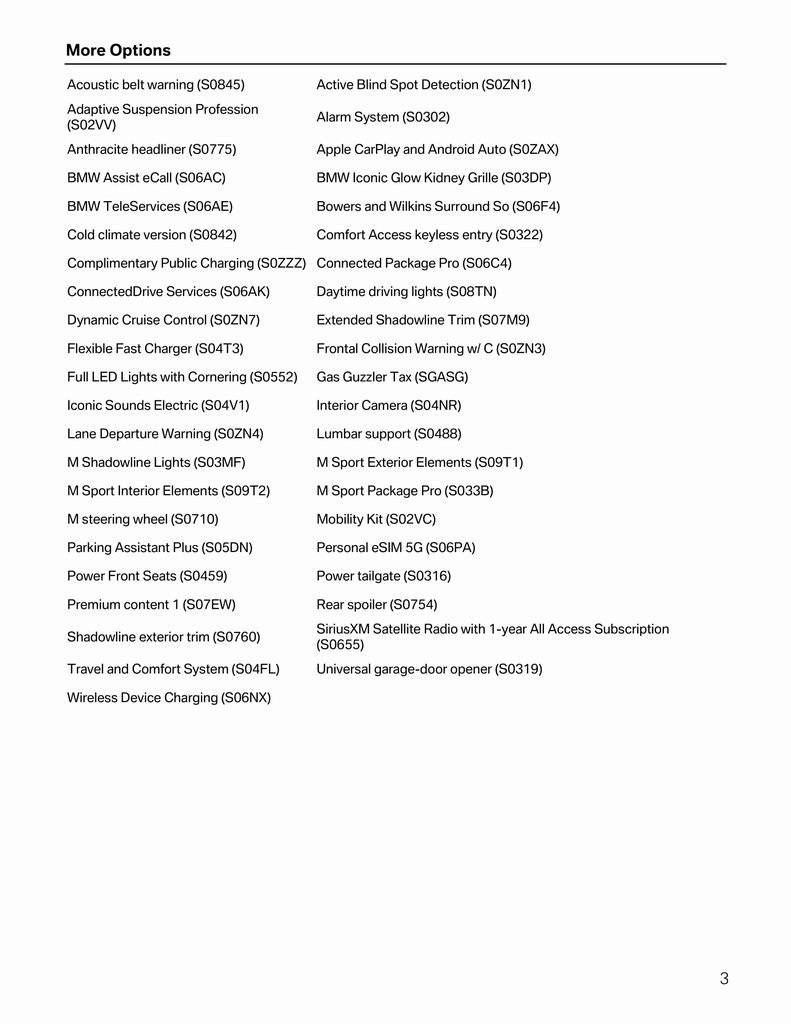 More Options

| | |
|---|---|
| Acoustic belt warning (S0845) | Active Blind Spot Detection (S0ZN1) |
| Adaptive Suspension Profession (S02VV) | Alarm System (S0302) |
| Anthracite headliner (S0775) | Apple CarPlay and Android Auto (S0ZAX) |
| BMW Assist eCall (S06AC) | BMW Iconic Glow Kidney Grille (S03DP) |
| BMW TeleServices (S06AE) | Bowers and Wilkins Surround So (S06F4) |
| Cold climate version (S0842) | Comfort Access keyless entry (S0322) |
| Complimentary Public Charging (S0ZZZ) | Connected Package Pro (S06C4) |
| ConnectedDrive Services (S06AK) | Daytime driving lights (S08TN) |
| Dynamic Cruise Control (S0ZN7) | Extended Shadowline Trim (S07M9) |
| Flexible Fast Charger (S04T3) | Frontal Collision Warning w/ C (S0ZN3) |
| Full LED Lights with Cornering (S0552) | Gas Guzzler Tax (SGASG) |
| Iconic Sounds Electric (S04V1) | Interior Camera (S04NR) |
| Lane Departure Warning (S0ZN4) | Lumbar support (S0488) |
| M Shadowline Lights (S03MF) | M Sport Exterior Elements (S09T1) |
| M Sport Interior Elements (S09T2) | M Sport Package Pro (S033B) |
| M steering wheel (S0710) | Mobility Kit (S02VC) |
| Parking Assistant Plus (S05DN) | Personal eSIM 5G (S06PA) |
| Power Front Seats (S0459) | Power tailgate (S0316) |
| Premium content 1 (S07EW) | Rear spoiler (S0754) |
| Shadowline exterior trim (S0760) | SiriusXM Satellite Radio with 1-year All Access Subscription (S0655) |
| Travel and Comfort System (S04FL) | Universal garage-door opener (S0319) |
| Wireless Device Charging (S06NX) | |

3